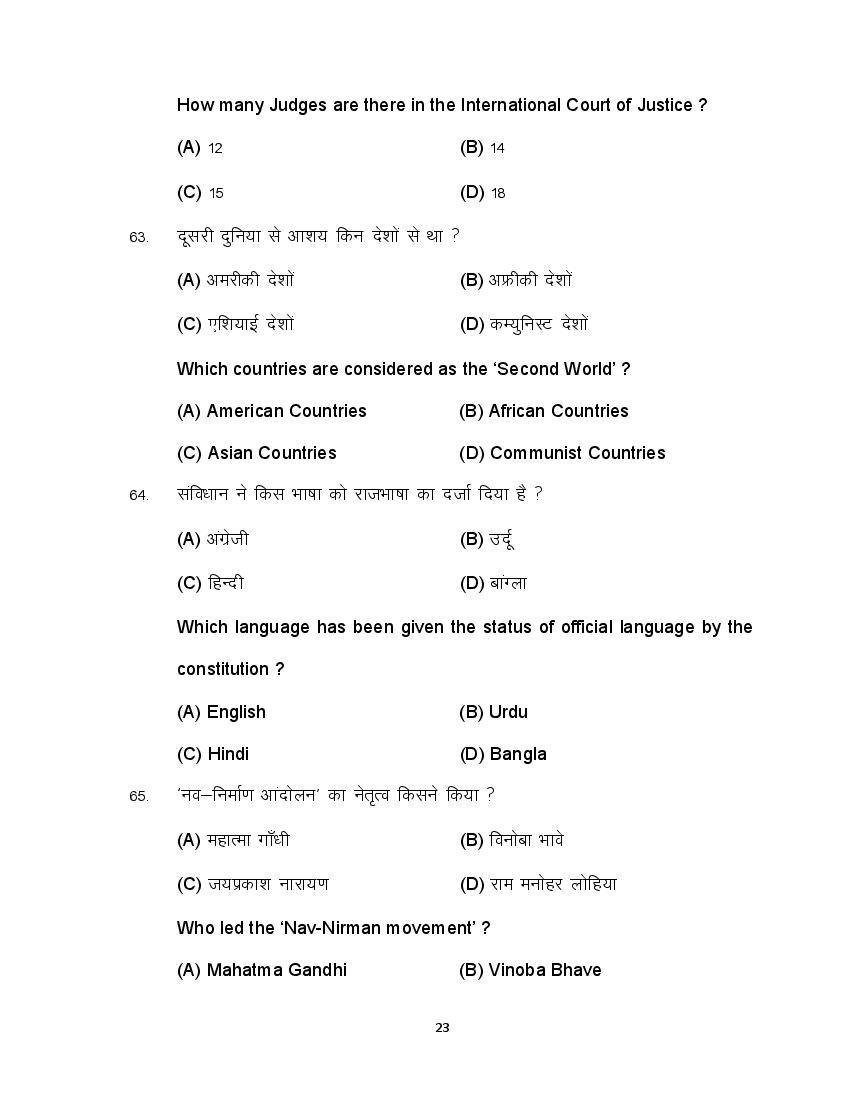 How many Judges are there in the International Court of Justice ?

(A) 12

(B) 14

(C) 15

(D) 18

63. दूसरी दुनिया से आशय किन देशों से था ?

(A) अमरीकी देशों

(B) अफ्रीकी देशों

(C) एशियाई देशों

(D) कम्युनिस्ट देशों

Which countries are considered as the 'Second World' ?

(A) American Countries

(B) African Countries

(C) Asian Countries

(D) Communist Countries

64. संविधान ने किस भाषा को राजभाषा का दर्जा दिया है ?

(A) अंग्रेजी

(B) उर्दू

(C) हिन्दी

(D) बांग्ला

Which language has been given the status of official language by the constitution ?

(A) English

(B) Urdu

(C) Hindi

(D) Bangla

65. 'नव–निर्माण आंदोलन' का नेतृत्व किसने किया ?

(A) महात्मा गाँधी

(B) विनोबा भावे

(C) जयप्रकाश नारायण

(D) राम मनोहर लोहिया

Who led the 'Nav-Nirman movement' ?

(A) Mahatma Gandhi

(B) Vinoba Bhave

23